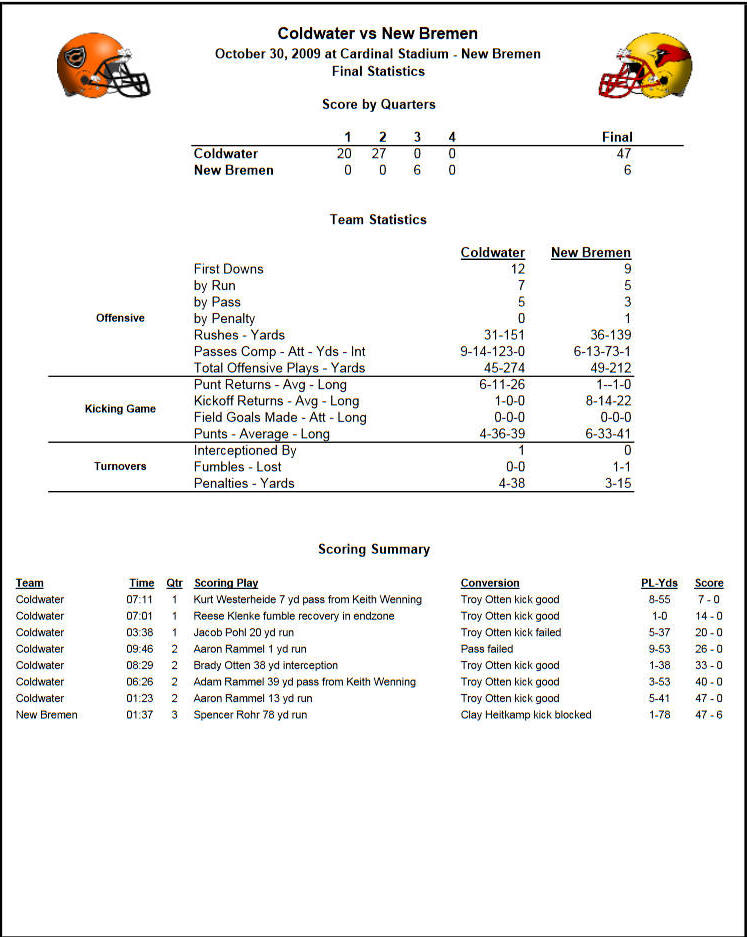 Coldwater vs New Bremen
October 30, 2009 at Cardinal Stadium - New Bremen
Final Statistics

Score by Quarters

| | 1 | 2 | 3 | 4 | Final |
|---|---|---|---|---|---|
| Coldwater | 20 | 27 | 0 | 0 | 47 |
| New Bremen | 0 | 0 | 6 | 0 | 6 |

Team Statistics

| | | Coldwater | New Bremen |
|---|---|---|---|
| Offensive | First Downs | 12 | 9 |
| | by Run | 7 | 5 |
| | by Pass | 5 | 3 |
| | by Penalty | 0 | 1 |
| | Rushes - Yards | 31-151 | 36-139 |
| | Passes Comp - Att - Yds - Int | 9-14-123-0 | 6-13-73-1 |
| | Total Offensive Plays - Yards | 45-274 | 49-212 |
| Kicking Game | Punt Returns - Avg - Long | 6-11-26 | 1--1-0 |
| | Kickoff Returns - Avg - Long | 1-0-0 | 8-14-22 |
| | Field Goals Made - Att - Long | 0-0-0 | 0-0-0 |
| | Punts - Average - Long | 4-36-39 | 6-33-41 |
| Turnovers | Interceptioned By | 1 | 0 |
| | Fumbles - Lost | 0-0 | 1-1 |
| | Penalties - Yards | 4-38 | 3-15 |

Scoring Summary

| Team | Time | Qtr | Scoring Play | Conversion | PL-Yds | Score |
|---|---|---|---|---|---|---|
| Coldwater | 07:11 | 1 | Kurt Westerheide 7 yd pass from Keith Wenning | Troy Otten kick good | 8-55 | 7 - 0 |
| Coldwater | 07:01 | 1 | Reese Klenke fumble recovery in endzone | Troy Otten kick good | 1-0 | 14 - 0 |
| Coldwater | 03:38 | 1 | Jacob Pohl 20 yd run | Troy Otten kick failed | 5-37 | 20 - 0 |
| Coldwater | 09:46 | 2 | Aaron Rammel 1 yd run | Pass failed | 9-53 | 26 - 0 |
| Coldwater | 08:29 | 2 | Brady Otten 38 yd interception | Troy Otten kick good | 1-38 | 33 - 0 |
| Coldwater | 06:26 | 2 | Adam Rammel 39 yd pass from Keith Wenning | Troy Otten kick good | 3-53 | 40 - 0 |
| Coldwater | 01:23 | 2 | Aaron Rammel 13 yd run | Troy Otten kick good | 5-41 | 47 - 0 |
| New Bremen | 01:37 | 3 | Spencer Rohr 78 yd run | Clay Heitkamp kick blocked | 1-78 | 47 - 6 |